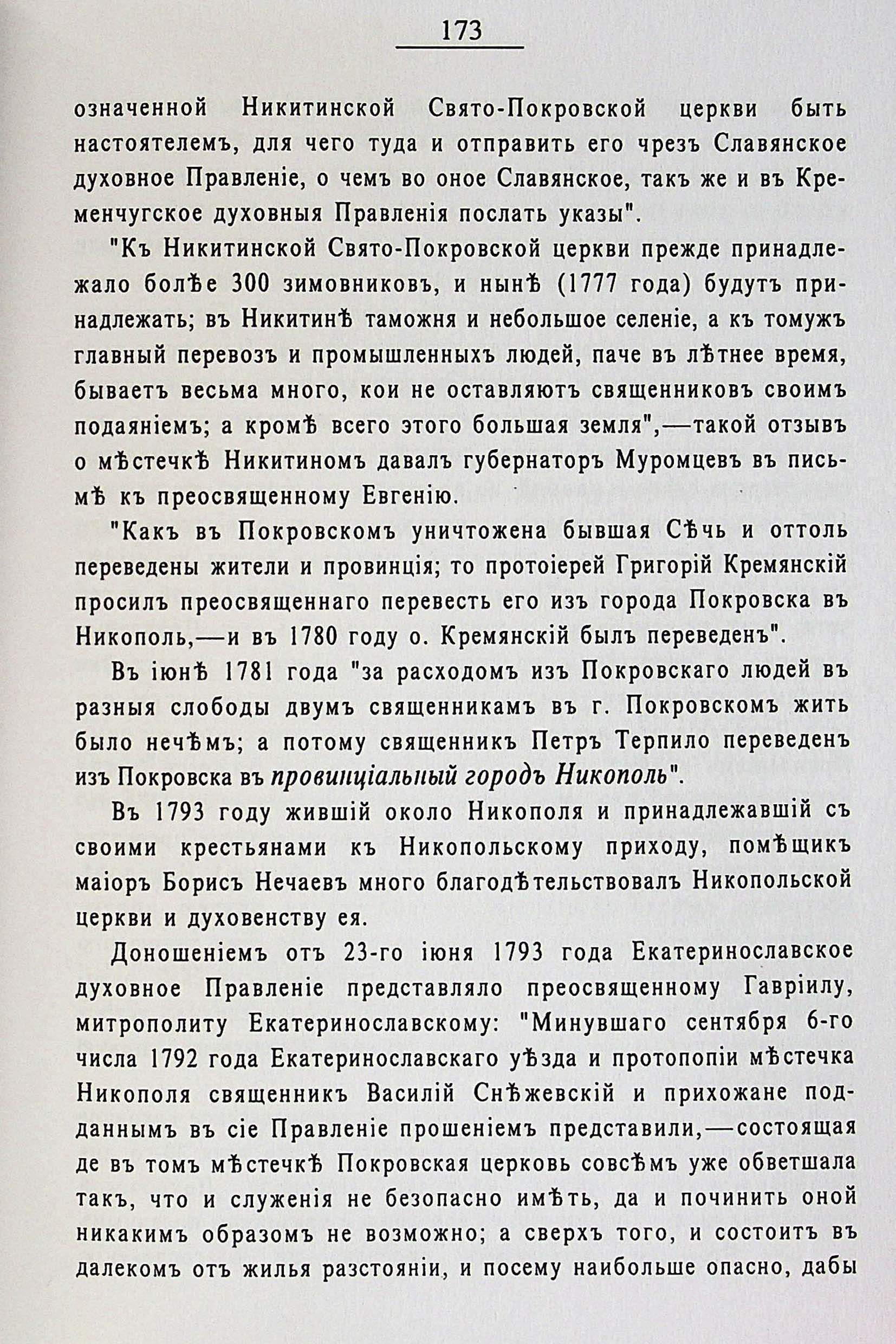 173

означенной Никитинской Свято-Покровской церкви быть настоятелемъ, для чего туда и отправить его чрезъ Славянское духовное Правленіе, о чемъ во оное Славянское, такъ же и въ Кременчугское духовныя Правленія послать указы".

"Къ Никитинской Свято-Покровской церкви прежде принадлежало болѣе 300 зимовниковъ, и нынѣ (1777 года) будутъ принадлежать; въ Никитинѣ таможня и небольшое селеніе, а къ томужъ главный перевозъ и промышленныхъ людей, паче въ лѣтнее время, бываетъ весьма много, кои не оставляютъ священниковъ своимъ подаяніемъ; а кромѣ всего этого большая земля",—такой отзывъ о мѣстечкѣ Никитиномъ давалъ губернаторъ Муромцевъ въ письмѣ къ преосвященному Евгенію.

"Какъ въ Покровскомъ уничтожена бывшая Сѣчь и оттоль переведены жители и провинція; то протоіерей Григорій Кремянскій просилъ преосвященнаго перевесть его изъ города Покровска въ Никополь,—и въ 1780 году о. Кремянскій былъ переведенъ".

Въ іюнѣ 1781 года "за расходомъ изъ Покровскаго людей въ разныя слободы двумъ священникамъ въ г. Покровскомъ жить было нечѣмъ; а потому священникъ Петръ Терпило переведенъ изъ Покровска въ провинціальный городъ Никополь".

Въ 1793 году жившій около Никополя и принадлежавшій съ своими крестьянами къ Никопольскому приходу, помѣщикъ маіоръ Борисъ Нечаевъ много благодѣтельствовалъ Никопольской церкви и духовенству ея.

Доношеніемъ отъ 23-го іюня 1793 года Екатеринославское духовное Правленіе представляло преосвященному Гавріилу, митрополиту Екатеринославскому: "Минувшаго сентября 6-го числа 1792 года Екатеринославскаго уѣзда и протопопіи мѣстечка Никополя священникъ Василій Снѣжевскій и прихожане подданнымъ въ сіе Правленіе прошеніемъ представили,—состоящая де въ томъ мѣстечкѣ Покровская церковь совсѣмъ уже обветшала такъ, что и служенія не безопасно имѣть, да и починить оной никакимъ образомъ не возможно; а сверхъ того, и состоитъ въ далекомъ отъ жилья разстояніи, и посему наибольше опасно, дабы